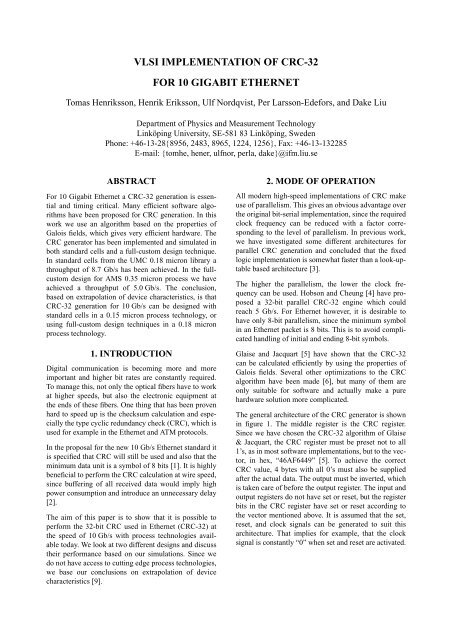 VLSI IMPLEMENTATION OF CRC-32

FOR 10 GIGABIT ETHERNET

Tomas Henriksson, Henrik Eriksson, Ulf Nordqvist, Per Larsson-Edefors, and Dake Liu

Department of Physics and Measurement Technology
Linköping University, SE-581 83 Linköping, Sweden
Phone: +46-13-28{8956, 2483, 8965, 1224, 1256}, Fax: +46-13-132285
E-mail: {tomhe, hener, ulfnor, perla, dake}@ifm.liu.se

ABSTRACT

For 10 Gigabit Ethernet a CRC-32 generation is essential and timing critical. Many efficient software algorithms have been proposed for CRC generation. In this work we use an algorithm based on the properties of Galois fields, which gives very efficient hardware. The CRC generator has been implemented and simulated in both standard cells and a full-custom design technique. In standard cells from the UMC 0.18 micron library a throughput of 8.7 Gb/s has been achieved. In the full-custom design for AMS 0.35 micron process we have achieved a throughput of 5.0 Gb/s. The conclusion, based on extrapolation of device characteristics, is that CRC-32 generation for 10 Gb/s can be designed with standard cells in a 0.15 micron process technology, or using full-custom design techniques in a 0.18 micron process technology.

1. INTRODUCTION

Digital communication is becoming more and more important and higher bit rates are constantly required. To manage this, not only the optical fibers have to work at higher speeds, but also the electronic equipment at the ends of these fibers. One thing that has been proven hard to speed up is the checksum calculation and especially the type cyclic redundancy check (CRC), which is used for example in the Ethernet and ATM protocols.

In the proposal for the new 10 Gb/s Ethernet standard it is specified that CRC will still be used and also that the minimum data unit is a symbol of 8 bits [1]. It is highly beneficial to perform the CRC calculation at wire speed, since buffering of all received data would imply high power consumption and introduce an unnecessary delay [2].

The aim of this paper is to show that it is possible to perform the 32-bit CRC used in Ethernet (CRC-32) at the speed of 10 Gb/s with process technologies available today. We look at two different designs and discuss their performance based on our simulations. Since we do not have access to cutting edge process technologies, we base our conclusions on extrapolation of device characteristics [9].

2. MODE OF OPERATION

All modern high-speed implementations of CRC make use of parallelism. This gives an obvious advantage over the original bit-serial implementation, since the required clock frequency can be reduced with a factor corresponding to the level of parallelism. In previous work, we have investigated some different architectures for parallel CRC generation and concluded that the fixed logic implementation is somewhat faster than a look-up-table based architecture [3].

The higher the parallelism, the lower the clock frequency can be used. Hobson and Cheung [4] have proposed a 32-bit parallel CRC-32 engine which could reach 5 Gb/s. For Ethernet however, it is desirable to have only 8-bit parallelism, since the minimum symbol in an Ethernet packet is 8 bits. This is to avoid complicated handling of initial and ending 8-bit symbols.

Glaise and Jacquart [5] have shown that the CRC-32 can be calculated efficiently by using the properties of Galois fields. Several other optimizations to the CRC algorithm have been made [6], but many of them are only suitable for software and actually make a pure hardware solution more complicated.

The general architecture of the CRC generator is shown in figure 1. The middle register is the CRC register. Since we have chosen the CRC-32 algorithm of Glaise & Jacquart, the CRC register must be preset not to all 1's, as in most software implementations, but to the vector, in hex, "46AF6449" [5]. To achieve the correct CRC value, 4 bytes with all 0's must also be supplied after the actual data. The output must be inverted, which is taken care of before the output register. The input and output registers do not have set or reset, but the register bits in the CRC register have set or reset according to the vector mentioned above. It is assumed that the set, reset, and clock signals can be generated to suit this architecture. That implies for example, that the clock signal is constantly "0" when set and reset are activated.